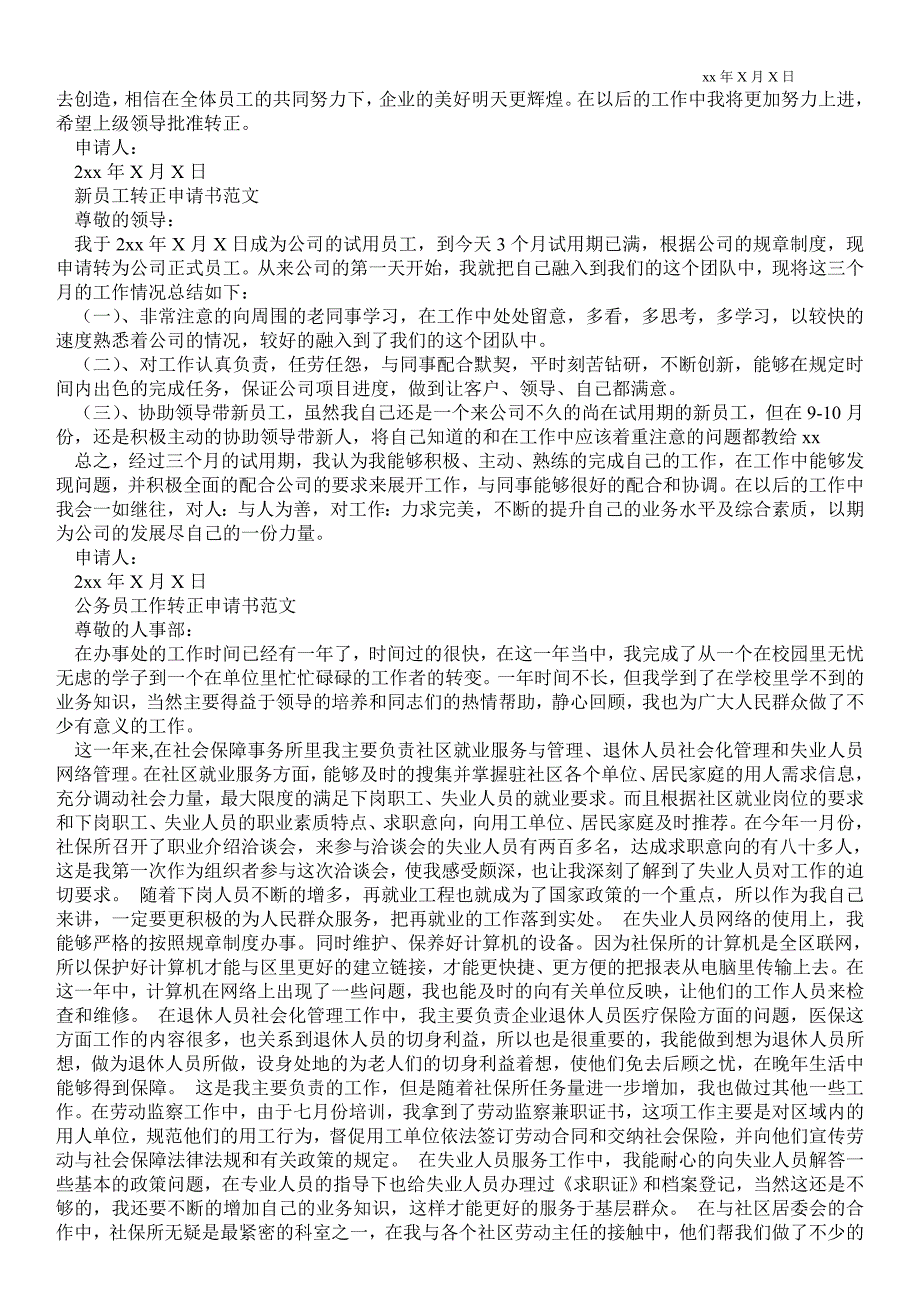 xx 年 X 月 X 日

去创造，相信在全体员工的共同努力下，企业的美好明天更辉煌。在以后的工作中我将更加努力上进，希望上级领导批准转正。

申请人：

2xx 年 X 月 X 日

新员工转正申请书范文

尊敬的领导：

我于 2xx 年 X 月 X 日成为公司的试用员工，到今天 3 个月试用期已满，根据公司的规章制度，现申请转为公司正式员工。从来公司的第一天开始，我就把自己融入到我们的这个团队中，现将这三个月的工作情况总结如下：

（一）、非常注意的向周围的老同事学习，在工作中处处留意，多看，多思考，多学习，以较快的速度熟悉着公司的情况，较好的融入到了我们的这个团队中。

（二）、对工作认真负责，任劳任怨，与同事配合默契，平时刻苦钻研，不断创新，能够在规定时间内出色的完成任务，保证公司项目进度，做到让客户、领导、自己都满意。

（三）、协助领导带新员工，虽然我自己还是一个来公司不久的尚在试用期的新员工，但在 9-10 月份，还是积极主动的协助领导带新人，将自己知道的和在工作中应该着重注意的问题都教给 xx

总之，经过三个月的试用期，我认为我能够积极、主动、熟练的完成自己的工作，在工作中能够发现问题，并积极全面的配合公司的要求来展开工作，与同事能够很好的配合和协调。在以后的工作中我会一如继往，对人：与人为善，对工作：力求完美，不断的提升自己的业务水平及综合素质，以期为公司的发展尽自己的一份力量。

申请人：

2xx 年 X 月 X 日

公务员工作转正申请书范文

尊敬的人事部：

在办事处的工作时间已经有一年了，时间过的很快，在这一年当中，我完成了从一个在校园里无忧无虑的学子到一个在单位里忙忙碌碌的工作者的转变。一年时间不长，但我学到了在学校里学不到的业务知识，当然主要得益于领导的培养和同志们的热情帮助，静心回顾，我也为广大人民群众做了不少有意义的工作。

这一年来,在社会保障事务所里我主要负责社区就业服务与管理、退休人员社会化管理和失业人员网络管理。在社区就业服务方面，能够及时的搜集并掌握驻社区各个单位、居民家庭的用人需求信息，充分调动社会力量，最大限度的满足下岗职工、失业人员的就业要求。而且根据社区就业岗位的要求和下岗职工、失业人员的职业素质特点、求职意向，向用工单位、居民家庭及时推荐。在今年一月份，社保所召开了职业介绍洽谈会，来参与洽谈会的失业人员有两百多名，达成求职意向的有八十多人，这是我第一次作为组织者参与这次洽谈会，使我感受颇深，也让我深刻了解到了失业人员对工作的迫切要求。 随着下岗人员不断的增多，再就业工程也就成为了国家政策的一个重点，所以作为我自己来讲，一定要更积极的为人民群众服务，把再就业的工作落到实处。 在失业人员网络的使用上，我能够严格的按照规章制度办事。同时维护、保养好计算机的设备。因为社保所的计算机是全区联网，所以保护好计算机才能与区里更好的建立链接，才能更快捷、更方便的把报表从电脑里传输上去。在这一年中，计算机在网络上出现了一些问题，我也能及时的向有关单位反映，让他们的工作人员来检查和维修。 在退休人员社会化管理工作中，我主要负责企业退休人员医疗保险方面的问题，医保这方面工作的内容很多，也关系到退休人员的切身利益，所以也是很重要的，我能做到想为退休人员所想，做为退休人员所做，设身处地的为老人们的切身利益着想，使他们免去后顾之忧，在晚年生活中能够得到保障。 这是我主要负责的工作，但是随着社保所任务量进一步增加，我也做过其他一些工作。在劳动监察工作中，由于七月份培训，我拿到了劳动监察兼职证书，这项工作主要是对区域内的用人单位，规范他们的用工行为，督促用工单位依法签订劳动合同和交纳社会保险，并向他们宣传劳动与社会保障法律法规和有关政策的规定。 在失业人员服务工作中，我能耐心的向失业人员解答一些基本的政策问题，在专业人员的指导下也给失业人员办理过《求职证》和档案登记，当然这还是不够的，我还要不断的增加自己的业务知识，这样才能更好的服务于基层群众。 在与社区居委会的合作中，社保所无疑是最紧密的科室之一，在我与各个社区劳动主任的接触中，他们帮我们做了不少的